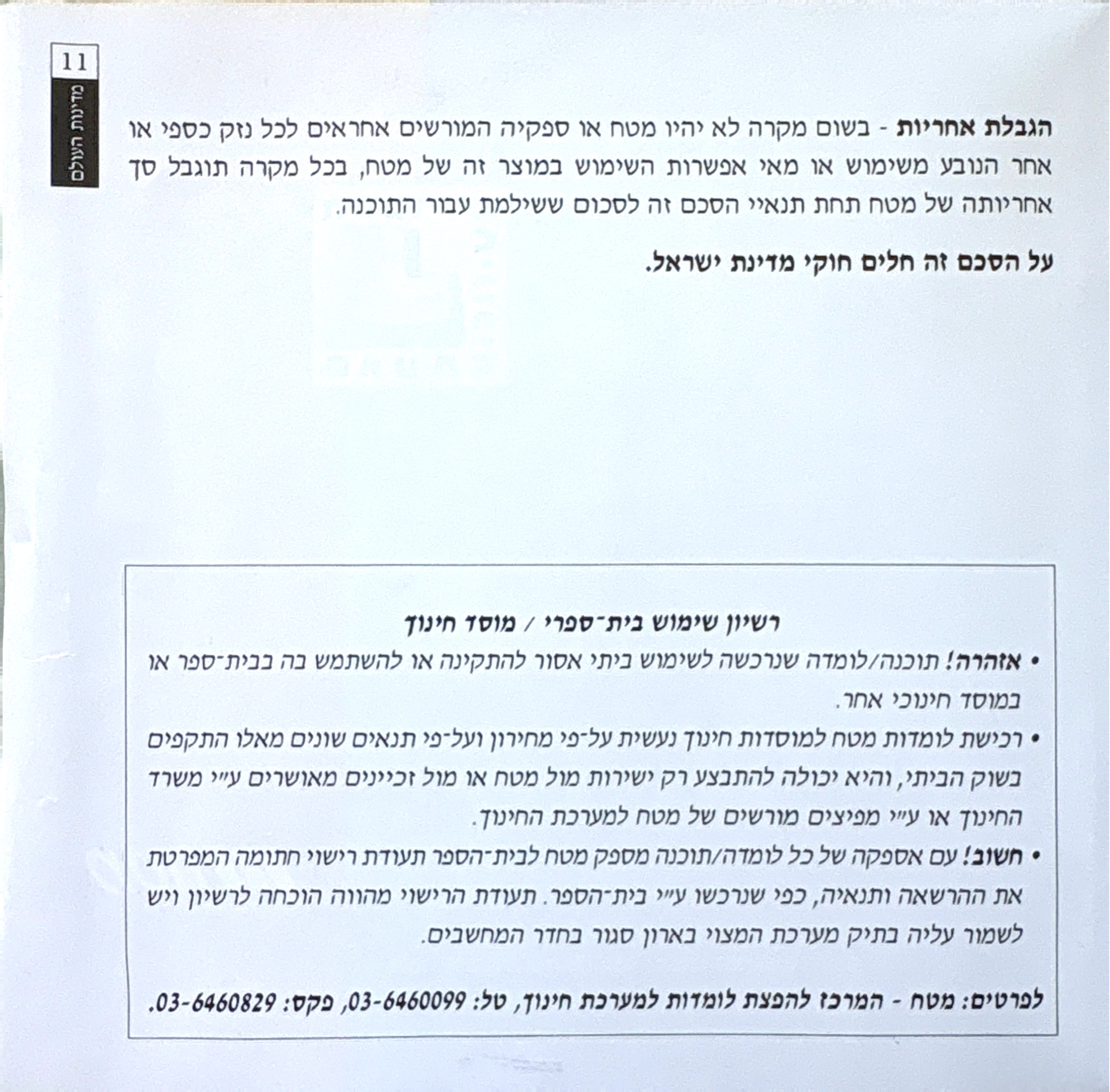 11
מדינות העולם

הגבלת אחריות - בשום מקרה לא יהיו מטח או ספקיה המורשים אחראים לכל נזק כספי או אחר הנובע משימוש או מאי אפשרות השימוש במוצר זה של מטח, בכל מקרה תוגבל סך אחריותה של מטח תחת תנאיי הסכם זה לסכום ששילמת עבור התוכנה.

על הסכם זה חלים חוקי מדינת ישראל.

רשיון שימוש בית־ספרי / מוסד חינוך

• אזהרה! תוכנה/לומדה שנרכשה לשימוש ביתי אסור להתקינה או להשתמש בה בבית־ספר או במוסד חינוכי אחר.

• רכישת לומדות מטח למוסדות חינוך נעשית על־פי מחירון ועל־פי תנאים שונים מאלו התקפים בשוק הביתי, והיא יכולה להתבצע רק ישירות מול מטח או מול זכיינים מאושרים ע״י משרד החינוך או ע״י מפיצים מורשים של מטח למערכת החינוך.

• חשוב! עם אספקה של כל לומדה/תוכנה מספק מטח לבית־הספר תעודת רישוי חתומה המפרטת את ההרשאה ותנאיה, כפי שנרכשו ע״י בית־הספר. תעודת הרישוי מהווה הוכחה לרשיון ויש לשמור עליה בתיק מערכת המצוי בארון סגור בחדר המחשבים.

לפרטים: מטח - המרכז להפצת לומדות למערכת חינוך, טל: 03-6460099, פקס: 03-6460829.